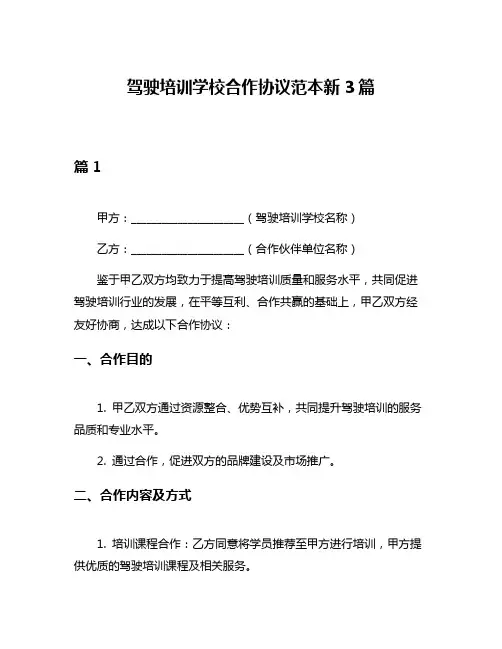 驾驶培训学校合作协议范本新 3 篇

篇 1

甲方：____________________（驾驶培训学校名称）

乙方：____________________（合作伙伴单位名称）

鉴于甲乙双方均致力于提高驾驶培训质量和服务水平，共同促进驾驶培训行业的发展，在平等互利、合作共赢的基础上，甲乙双方经友好协商，达成以下合作协议：

一、合作目的

1. 甲乙双方通过资源整合、优势互补，共同提升驾驶培训的服务品质和专业水平。

2. 通过合作，促进双方的品牌建设及市场推广。

二、合作内容及方式

1. 培训课程合作：乙方同意将学员推荐至甲方进行培训，甲方提供优质的驾驶培训课程及相关服务。